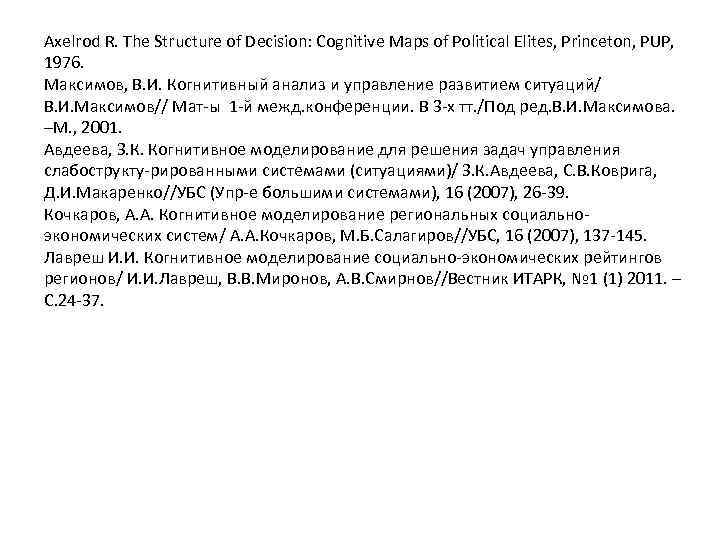 Axelrod R. The Structure of Decision: Cognitive Maps of Political Elites, Princeton, PUP, 1976.
Максимов, В.И. Когнитивный анализ и управление развитием ситуаций/ В.И.Максимов// Мат-ы 1-й межд.конференции. В 3-х тт./Под ред.В.И.Максимова. –М., 2001.
Авдеева, З.К. Когнитивное моделирование для решения задач управления слабострукту-рированными системами (ситуациями)/ З.К.Авдеева, С.В.Коврига, Д.И.Макаренко//УБС (Упр-е большими системами), 16 (2007), 26-39.
Кочкаров, А.А. Когнитивное моделирование региональных социально-экономических систем/ А.А.Кочкаров, М.Б.Салагиров//УБС, 16 (2007), 137-145.
Лавреш И.И. Когнитивное моделирование социально-экономических рейтингов регионов/ И.И.Лавреш, В.В.Миронов, А.В.Смирнов//Вестник ИТАРК, №1 (1) 2011. – С.24-37.